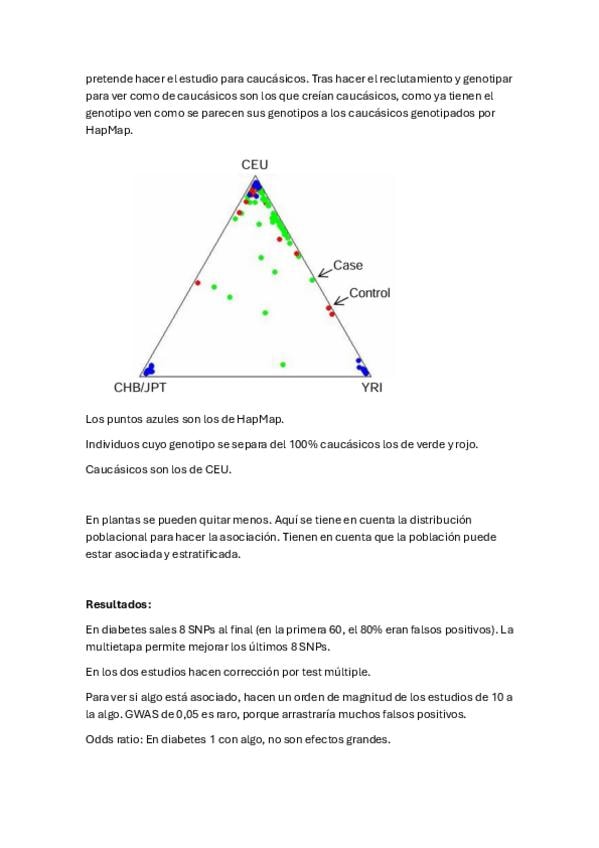 pretende hacer el estudio para caucásicos. Tras hacer el reclutamiento y genotipar para ver como de caucásicos son los que creían caucásicos, como ya tienen el genotipo ven como se parecen sus genotipos a los caucásicos genotipados por HapMap.

CEU
Case
Control
CHB/JPT
YRI

Los puntos azules son los de HapMap.

Individuos cuyo genotipo se separa del 100% caucásicos los de verde y rojo.

Caucásicos son los de CEU.

En plantas se pueden quitar menos. Aquí se tiene en cuenta la distribución poblacional para hacer la asociación. Tienen en cuenta que la población puede estar asociada y estratificada.

Resultados:

En diabetes sales 8 SNPs al final (en la primera 60, el 80% eran falsos positivos). La multietapa permite mejorar los últimos 8 SNPs.

En los dos estudios hacen corrección por test múltiple.

Para ver si algo está asociado, hacen un orden de magnitud de los estudios de 10 a la algo. GWAS de 0,05 es raro, porque arrastraría muchos falsos positivos.

Odds ratio: En diabetes 1 con algo, no son efectos grandes.